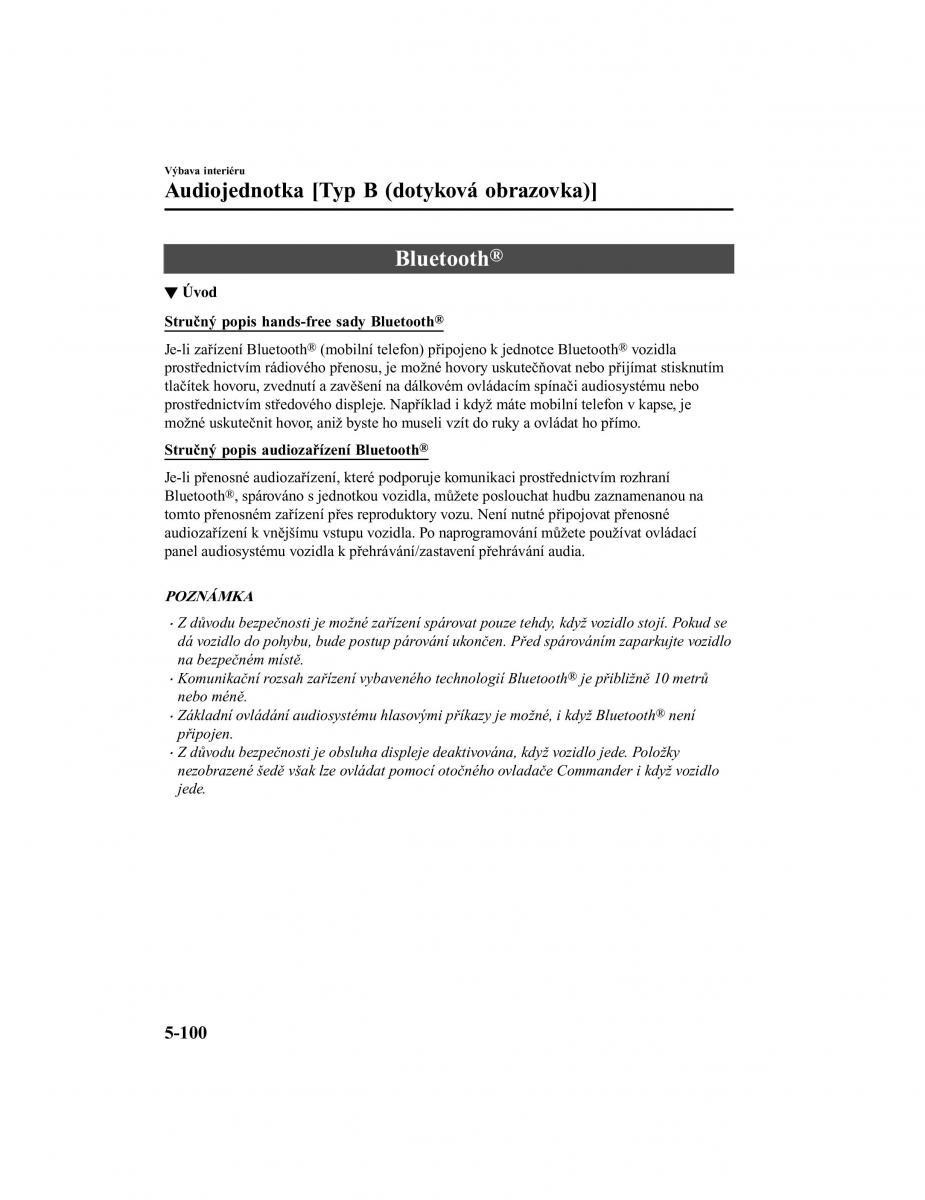 Výbava interiéru

Audiojednotka [Typ B (dotyková obrazovka)]

Bluetooth®

▼ Úvod

Stručný popis hands-free sady Bluetooth®

Je-li zařízení Bluetooth® (mobilní telefon) připojeno k jednotce Bluetooth® vozidla prostřednictvím rádiového přenosu, je možné hovory uskutečňovat nebo přijímat stisknutím tlačítek hovoru, zvednutí a zavěšení na dálkovém ovládacím spínači audiosystému nebo prostřednictvím středového displeje. Například i když máte mobilní telefon v kapse, je možné uskutečnit hovor, aniž byste ho museli vzít do ruky a ovládat ho přímo.

Stručný popis audiozařízení Bluetooth®

Je-li přenosné audiozařízení, které podporuje komunikaci prostřednictvím rozhraní Bluetooth®, spárováno s jednotkou vozidla, můžete poslouchat hudbu zaznamenanou na tomto přenosném zařízení přes reproduktory vozu. Není nutné připojovat přenosné audiozařízení k vnějšímu vstupu vozidla. Po naprogramování můžete používat ovládací panel audiosystému vozidla k přehrávání/zastavení přehrávání audia.

POZNÁMKA

· Z důvodu bezpečnosti je možné zařízení spárovat pouze tehdy, když vozidlo stojí. Pokud se dá vozidlo do pohybu, bude postup párování ukončen. Před spárováním zaparkujte vozidlo na bezpečném místě.
· Komunikační rozsah zařízení vybaveného technologií Bluetooth® je přibližně 10 metrů nebo méně.
· Základní ovládání audiosystému hlasovými příkazy je možné, i když Bluetooth® není připojen.
· Z důvodu bezpečnosti je obsluha displeje deaktivována, když vozidlo jede. Položky nezobrazené šedě však lze ovládat pomocí otočného ovladače Commander i když vozidlo jede.

5-100